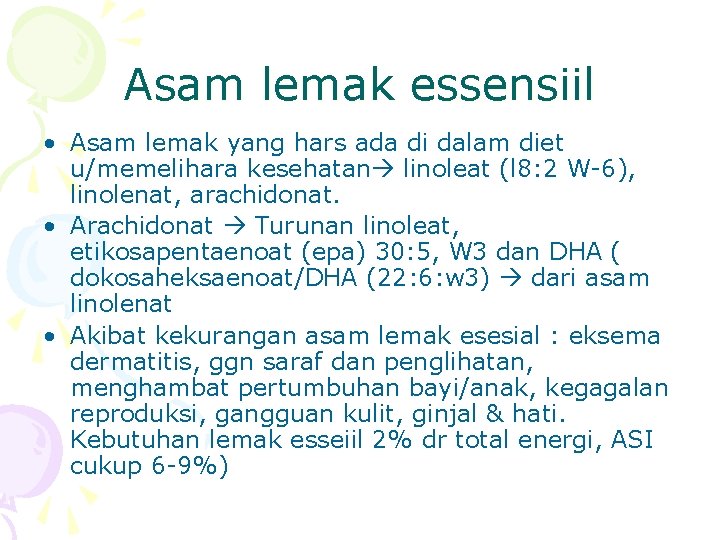 Asam lemak essensiil

• Asam lemak yang hars ada di dalam diet u/memelihara kesehatan→ linoleat (l8:2 W-6), linolenat, arachidonat.
• Arachidonat → Turunan linoleat, etikosapentaenoat (epa) 30:5, W3 dan DHA ( dokosaheksaenoat/DHA (22:6:w3) → dari asam linolenat
• Akibat kekurangan asam lemak esesial : eksema dermatitis, ggn saraf dan penglihatan, menghambat pertumbuhan bayi/anak, kegagalan reproduksi, gangguan kulit, ginjal & hati. Kebutuhan lemak esseiil 2% dr total energi, ASI cukup 6-9%)